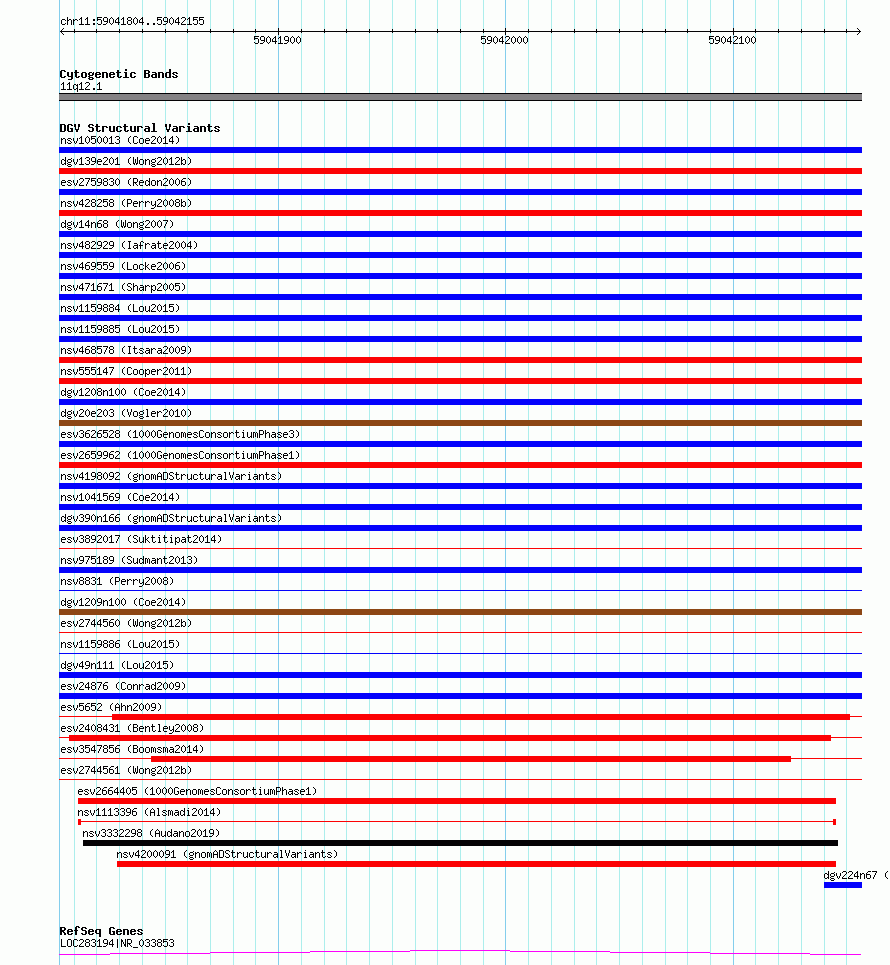 chr11:59041804..59042155

59041900

59042000

59042100

Cytogenetic Bands
11q12.1

DGV Structural Variants
nsv1050013 (Coe2014)
dgv139e201 (Wong2012b)
esv2759830 (Redon2006)
nsv428258 (Perry2008b)
dgv14n68 (Wong2007)
nsv482929 (Iafrate2004)
nsv469559 (Locke2006)
nsv471671 (Sharp2005)
nsv1159884 (Lou2015)
nsv1159885 (Lou2015)
nsv468578 (Itsara2009)
nsv555147 (Cooper2011)
dgv1208n100 (Coe2014)
dgv20e203 (Vogler2010)
esv3626528 (1000GenomesConsortiumPhase3)
esv2659962 (1000GenomesConsortiumPhase1)
nsv4198092 (gnomADStructuralVariants)
nsv1041569 (Coe2014)
dgv390n166 (gnomADStructuralVariants)
esv3892017 (Suktitipat2014)
nsv975189 (Sudmant2013)
nsv8831 (Perry2008)
dgv1209n100 (Coe2014)
esv2744560 (Wong2012b)
nsv1159886 (Lou2015)
dgv49n111 (Lou2015)
esv24876 (Conrad2009)
esv5652 (Ahn2009)
esv2408431 (Bentley2008)
esv3547856 (Boomsma2014)
esv2744561 (Wong2012b)
esv2664405 (1000GenomesConsortiumPhase1)
nsv1113396 (Alsmadi2014)
nsv3332298 (Audano2019)
nsv4200091 (gnomADStructuralVariants)
dgv224n67 (

RefSeq Genes
LOC283194|NR_033853